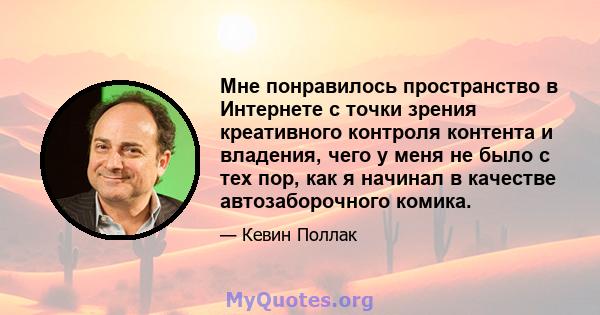 Мне понравилось пространство в Интернете с точки зрения креативного контроля контента и владения, чего у меня не было с тех пор, как я начинал в качестве автозаборочного комика.

— Кевин Поллак

MyQuotes.org